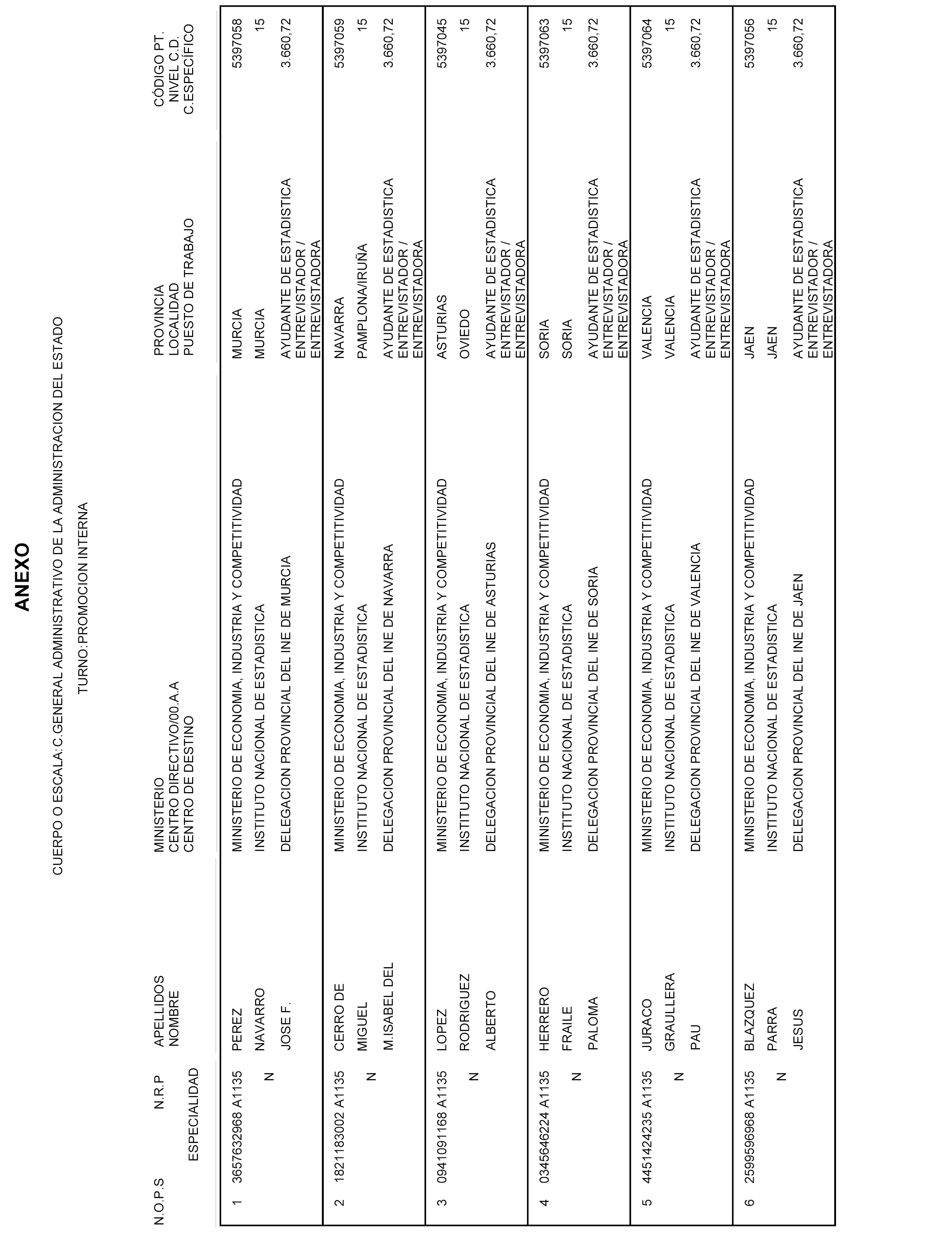 ANEXO

CUERPO O ESCALA:C.GENERAL ADMINISTRATIVO DE LA ADMINISTRACION DEL ESTADO

TURNO:PROMOCION INTERNA

| N.O.P.S | N.R.P ESPECIALIDAD | APELLIDOS NOMBRE | MINISTERIO CENTRO DIRECTIVO/00.A.A CENTRO DE DESTINO | PROVINCIA LOCALIDAD PUESTO DE TRABAJO | CÓDIGO PT. NIVEL C.D. C.ESPECÍFICO |
|---|---|---|---|---|---|
| 1 | 3657632968 A1135 N | PEREZ NAVARRO JOSE F. | MINISTERIO DE ECONOMIA, INDUSTRIA Y COMPETITIVIDAD INSTITUTO NACIONAL DE ESTADISTICA DELEGACION PROVINCIAL DEL INE DE MURCIA | MURCIA MURCIA AYUDANTE DE ESTADISTICA ENTREVISTADOR / ENTREVISTADORA | 5397058 15 3.660,72 |
| 2 | 1821183002 A1135 N | CERRO DE MIGUEL M.ISABEL DEL | MINISTERIO DE ECONOMIA, INDUSTRIA Y COMPETITIVIDAD INSTITUTO NACIONAL DE ESTADISTICA DELEGACION PROVINCIAL DEL INE DE NAVARRA | NAVARRA PAMPLONA/IRUÑA AYUDANTE DE ESTADISTICA ENTREVISTADOR / ENTREVISTADORA | 5397059 15 3.660,72 |
| 3 | 0941091168 A1135 N | LOPEZ RODRIGUEZ ALBERTO | MINISTERIO DE ECONOMIA, INDUSTRIA Y COMPETITIVIDAD INSTITUTO NACIONAL DE ESTADISTICA DELEGACION PROVINCIAL DEL INE DE ASTURIAS | ASTURIAS OVIEDO AYUDANTE DE ESTADISTICA ENTREVISTADOR / ENTREVISTADORA | 5397045 15 3.660,72 |
| 4 | 0345646224 A1135 N | HERRERO FRAILE PALOMA | MINISTERIO DE ECONOMIA, INDUSTRIA Y COMPETITIVIDAD INSTITUTO NACIONAL DE ESTADISTICA DELEGACION PROVINCIAL DEL INE DE SORIA | SORIA SORIA AYUDANTE DE ESTADISTICA ENTREVISTADOR / ENTREVISTADORA | 5397063 15 3.660,72 |
| 5 | 4451424235 A1135 N | JURACO GRAULLERA PAU | MINISTERIO DE ECONOMIA, INDUSTRIA Y COMPETITIVIDAD INSTITUTO NACIONAL DE ESTADISTICA DELEGACION PROVINCIAL DEL INE DE VALENCIA | VALENCIA VALENCIA AYUDANTE DE ESTADISTICA ENTREVISTADOR / ENTREVISTADORA | 5397064 15 3.660,72 |
| 6 | 2599596968 A1135 N | BLAZQUEZ PARRA JESUS | MINISTERIO DE ECONOMIA, INDUSTRIA Y COMPETITIVIDAD INSTITUTO NACIONAL DE ESTADISTICA DELEGACION PROVINCIAL DEL INE DE JAEN | JAEN JAEN AYUDANTE DE ESTADISTICA ENTREVISTADOR / ENTREVISTADORA | 5397056 15 3.660,72 |